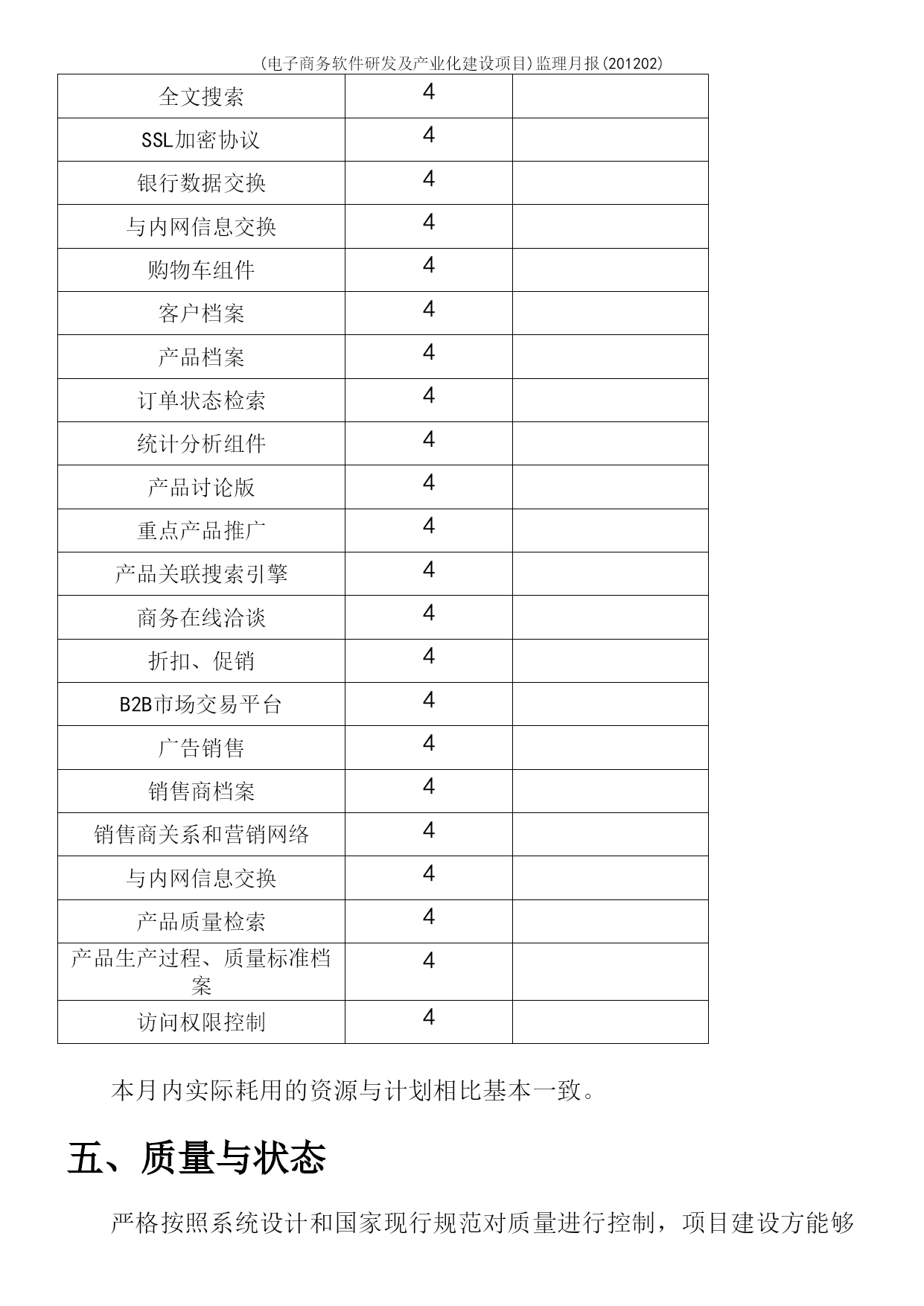 (电子商务软件研发及产业化建设项目)监理月报(201202)

| | | |
|---|---|---|
| 全文搜索 | 4 | |
| SSL加密协议 | 4 | |
| 银行数据交换 | 4 | |
| 与内网信息交换 | 4 | |
| 购物车组件 | 4 | |
| 客户档案 | 4 | |
| 产品档案 | 4 | |
| 订单状态检索 | 4 | |
| 统计分析组件 | 4 | |
| 产品讨论版 | 4 | |
| 重点产品推广 | 4 | |
| 产品关联搜索引擎 | 4 | |
| 商务在线洽谈 | 4 | |
| 折扣、促销 | 4 | |
| B2B市场交易平台 | 4 | |
| 广告销售 | 4 | |
| 销售商档案 | 4 | |
| 销售商关系和营销网络 | 4 | |
| 与内网信息交换 | 4 | |
| 产品质量检索 | 4 | |
| 产品生产过程、质量标准档案 | 4 | |
| 访问权限控制 | 4 | |

本月内实际耗用的资源与计划相比基本一致。

五、质量与状态

严格按照系统设计和国家现行规范对质量进行控制，项目建设方能够